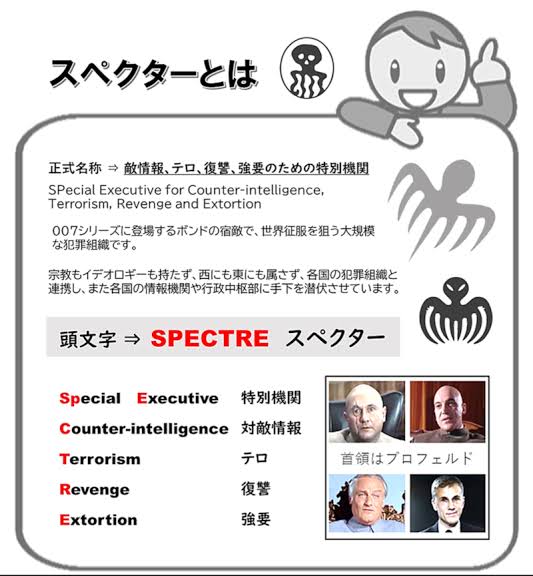 スペクターとは

正式名称 ⇒ 敵情報、テロ、復讐、強要のための特別機関

SPecial Executive for Counter-intelligence, Terrorism, Revenge and Extortion

007シリーズに登場するボンドの宿敵で、世界征服を狙う大規模な犯罪組織です。

宗教もイデオロギーも持たず、西にも東にも属さず、各国の犯罪組織と連携し、また各国の情報機関や行政中枢部に手下を潜伏させています。

頭文字 ⇒ SPECTRE スペクター

Special Executive 特別機関
Counter-intelligence 対敵情報
Terrorism テロ
Revenge 復讐
Extortion 強要

首領はブロフェルド